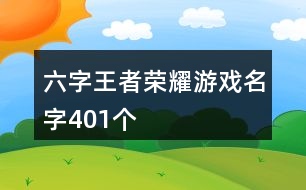 六字王者荣耀游戏名字401个